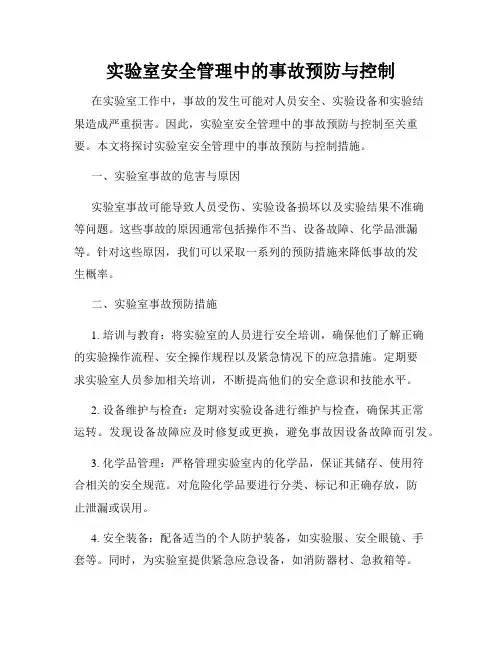 实验室安全管理中的事故预防与控制

在实验室工作中，事故的发生可能对人员安全、实验设备和实验结果造成严重损害。因此，实验室安全管理中的事故预防与控制至关重要。本文将探讨实验室安全管理中的事故预防与控制措施。

一、实验室事故的危害与原因

实验室事故可能导致人员受伤、实验设备损坏以及实验结果不准确等问题。这些事故的原因通常包括操作不当、设备故障、化学品泄漏等。针对这些原因，我们可以采取一系列的预防措施来降低事故的发生概率。

二、实验室事故预防措施

1. 培训与教育：将实验室的人员进行安全培训，确保他们了解正确的实验操作流程、安全操作规程以及紧急情况下的应急措施。定期要求实验室人员参加相关培训，不断提高他们的安全意识和技能水平。

2. 设备维护与检查：定期对实验设备进行维护与检查，确保其正常运转。发现设备故障应及时修复或更换，避免事故因设备故障而引发。

3. 化学品管理：严格管理实验室内的化学品，保证其储存、使用符合相关的安全规范。对危险化学品要进行分类、标记和正确存放，防止泄漏或误用。

4. 安全装备：配备适当的个人防护装备，如实验服、安全眼镜、手套等。同时，为实验室提供紧急应急设备，如消防器材、急救箱等。